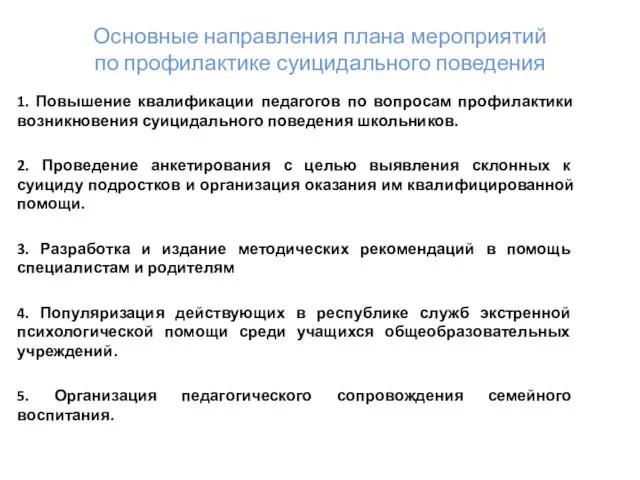 Основные направления плана мероприятий по профилактике суицидального поведения

1. Повышение квалификации педагогов по вопросам профилактики возникновения суицидального поведения школьников.

2. Проведение анкетирования с целью выявления склонных к суициду подростков и организация оказания им квалифицированной помощи.

3. Разработка и издание методических рекомендаций в помощь специалистам и родителям

4. Популяризация действующих в республике служб экстренной психологической помощи среди учащихся общеобразовательных учреждений.

5. Организация педагогического сопровождения семейного воспитания.